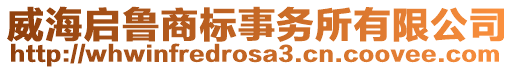 威海启鲁商标事务所有限公司
http://whwinfredrosa3.cn.coovee.com